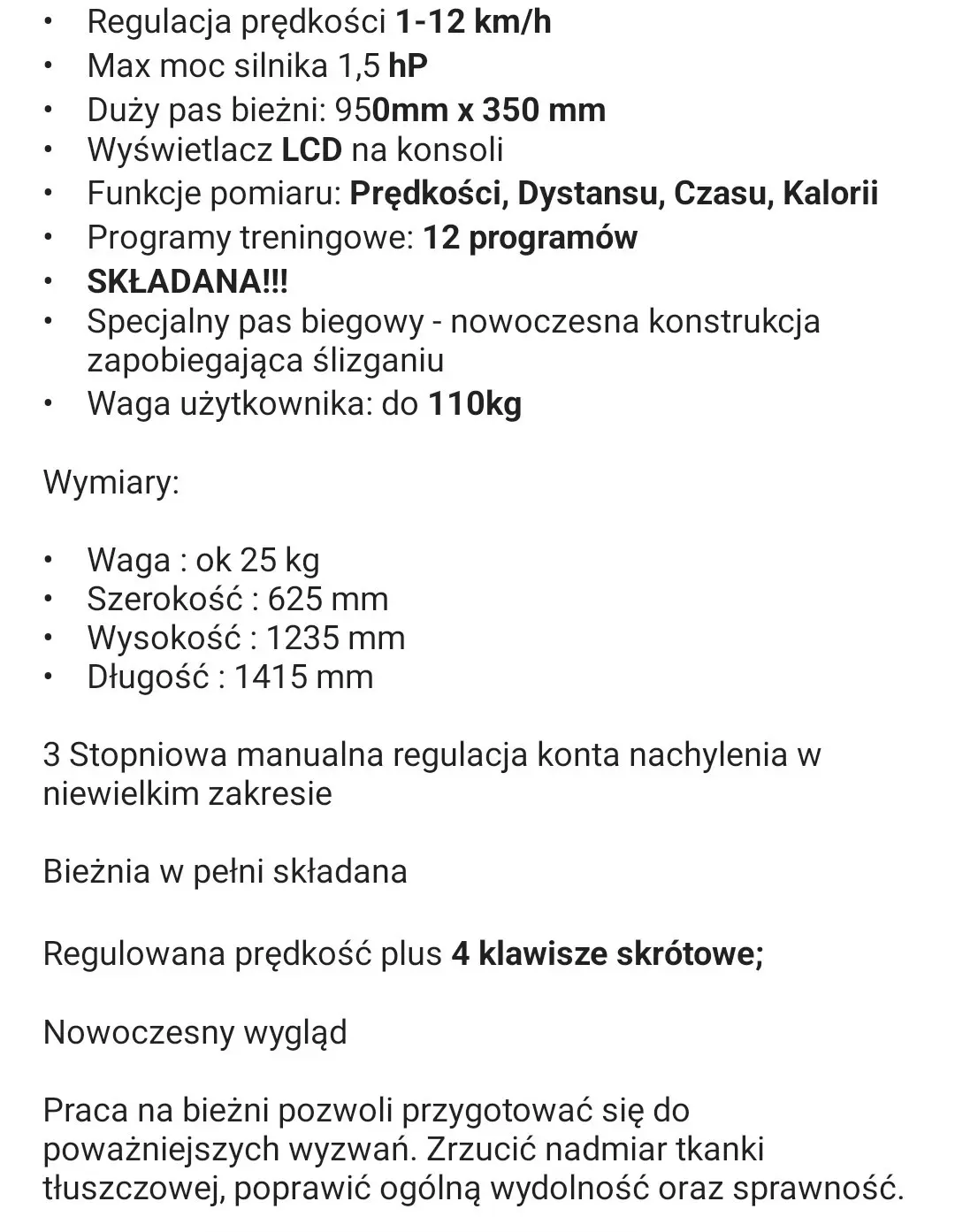 • Regulacja prędkości 1-12 km/h
• Max moc silnika 1,5 hP
• Duży pas bieżni: 950mm x 350 mm
• Wyświetlacz LCD na konsoli
• Funkcje pomiaru: Prędkości, Dystansu, Czasu, Kalorii
• Programy treningowe: 12 programów
• SKŁADANA!!!
• Specjalny pas biegowy - nowoczesna konstrukcja zapobiegająca ślizganiu
• Waga użytkownika: do 110kg

Wymiary:

• Waga : ok 25 kg
• Szerokość : 625 mm
• Wysokość : 1235 mm
• Długość : 1415 mm

3 Stopniowa manualna regulacja konta nachylenia w niewielkim zakresie

Bieżnia w pełni składana

Regulowana prędkość plus 4 klawisze skrótowe;

Nowoczesny wygląd

Praca na bieżni pozwoli przygotować się do poważniejszych wyzwań. Zrzucić nadmiar tkanki tłuszczowej, poprawić ogólną wydolność oraz sprawność.